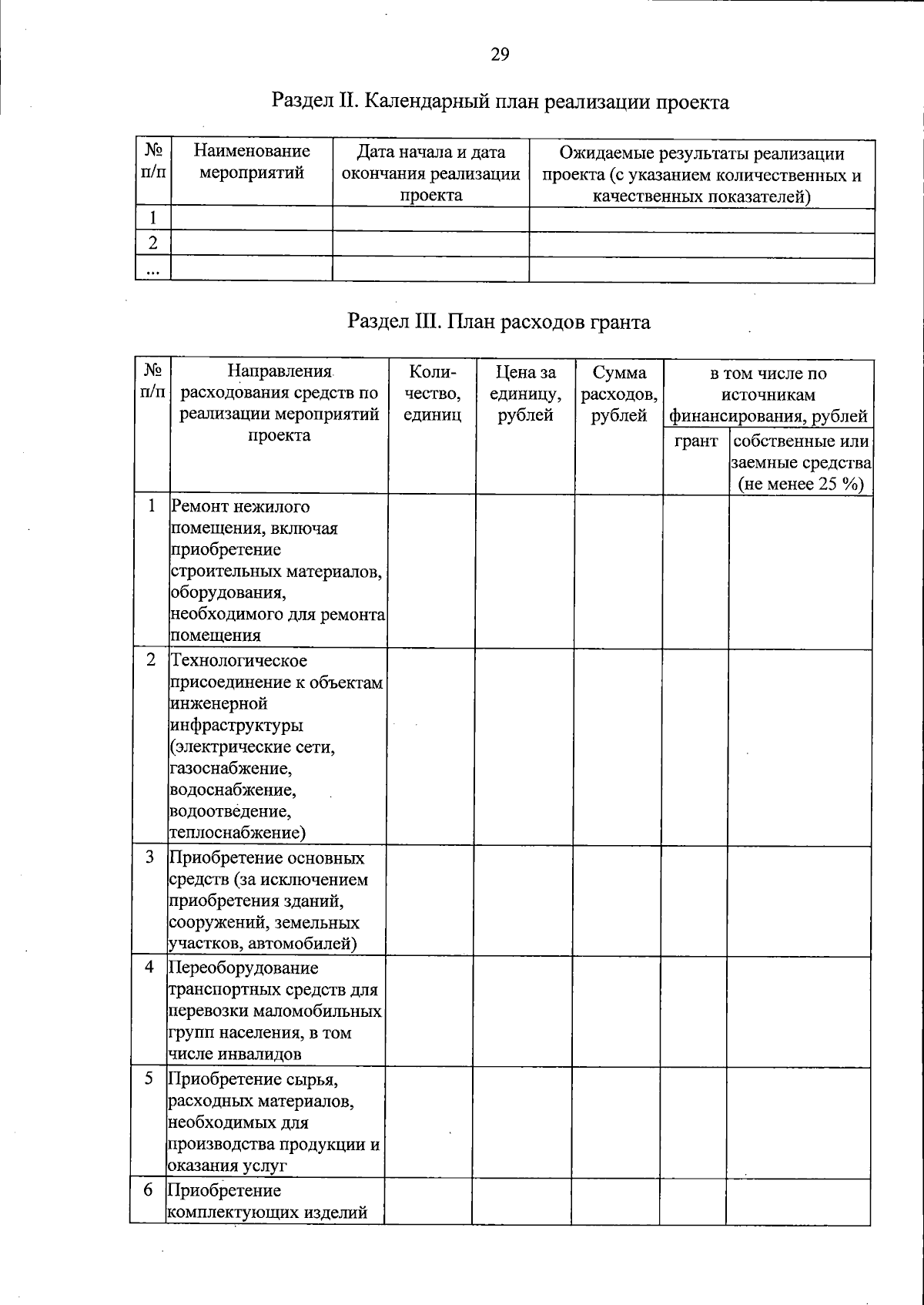 29

Раздел II. Календарный план реализации проекта

| № п/п | Наименование мероприятий | Дата начала и дата окончания реализации проекта | Ожидаемые результаты реализации проекта (с указанием количественных и качественных показателей) |
|---|---|---|---|
| 1 | | | |
| 2 | | | |
| ... | | | |

Раздел III. План расходов гранта

| № п/п | Направления расходования средств по реализации мероприятий проекта | Количество, единиц | Цена за единицу, рублей | Сумма расходов, рублей | в том числе по источникам финансирования, рублей: грант | в том числе по источникам финансирования, рублей: собственные или заемные средства (не менее 25 %) |
|---|---|---|---|---|---|---|
| 1 | Ремонт нежилого помещения, включая приобретение строительных материалов, оборудования, необходимого для ремонта помещения | | | | | |
| 2 | Технологическое присоединение к объектам инженерной инфраструктуры (электрические сети, газоснабжение, водоснабжение, водоотведение, теплоснабжение) | | | | | |
| 3 | Приобретение основных средств (за исключением приобретения зданий, сооружений, земельных участков, автомобилей) | | | | | |
| 4 | Переоборудование транспортных средств для перевозки маломобильных групп населения, в том числе инвалидов | | | | | |
| 5 | Приобретение сырья, расходных материалов, необходимых для производства продукции и оказания услуг | | | | | |
| 6 | Приобретение комплектующих изделий | | | | | |